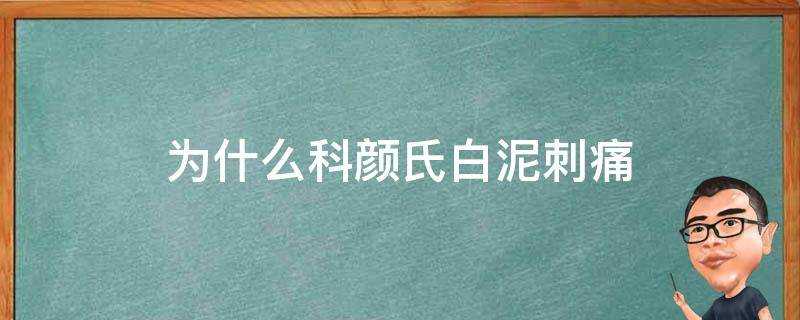 为什么科颜氏白泥刺痛